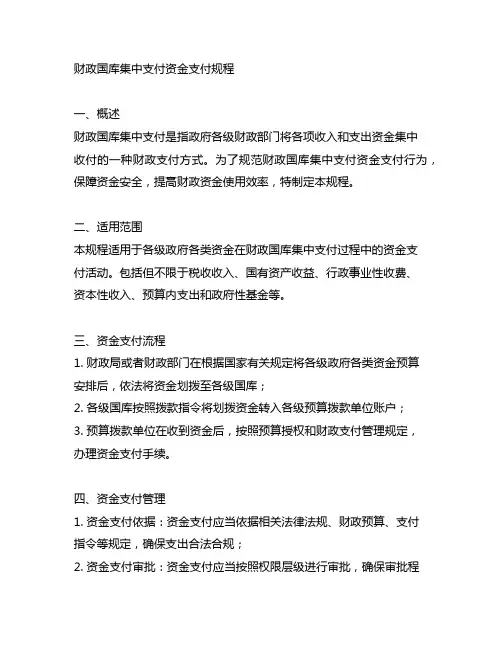 财政国库集中支付资金支付规程

一、概述
财政国库集中支付是指政府各级财政部门将各项收入和支出资金集中收付的一种财政支付方式。为了规范财政国库集中支付资金支付行为，保障资金安全，提高财政资金使用效率，特制定本规程。

二、适用范围
本规程适用于各级政府各类资金在财政国库集中支付过程中的资金支付活动。包括但不限于税收收入、国有资产收益、行政事业性收费、资本性收入、预算内支出和政府性基金等。

三、资金支付流程
1. 财政局或者财政部门在根据国家有关规定将各级政府各类资金预算安排后，依法将资金划拨至各级国库；
2. 各级国库按照拨款指令将划拨资金转入各级预算拨款单位账户；
3. 预算拨款单位在收到资金后，按照预算授权和财政支付管理规定，办理资金支付手续。

四、资金支付管理
1. 资金支付依据：资金支付应当依据相关法律法规、财政预算、支付指令等规定，确保支出合法合规；
2. 资金支付审批：资金支付应当按照权限层级进行审批，确保审批程